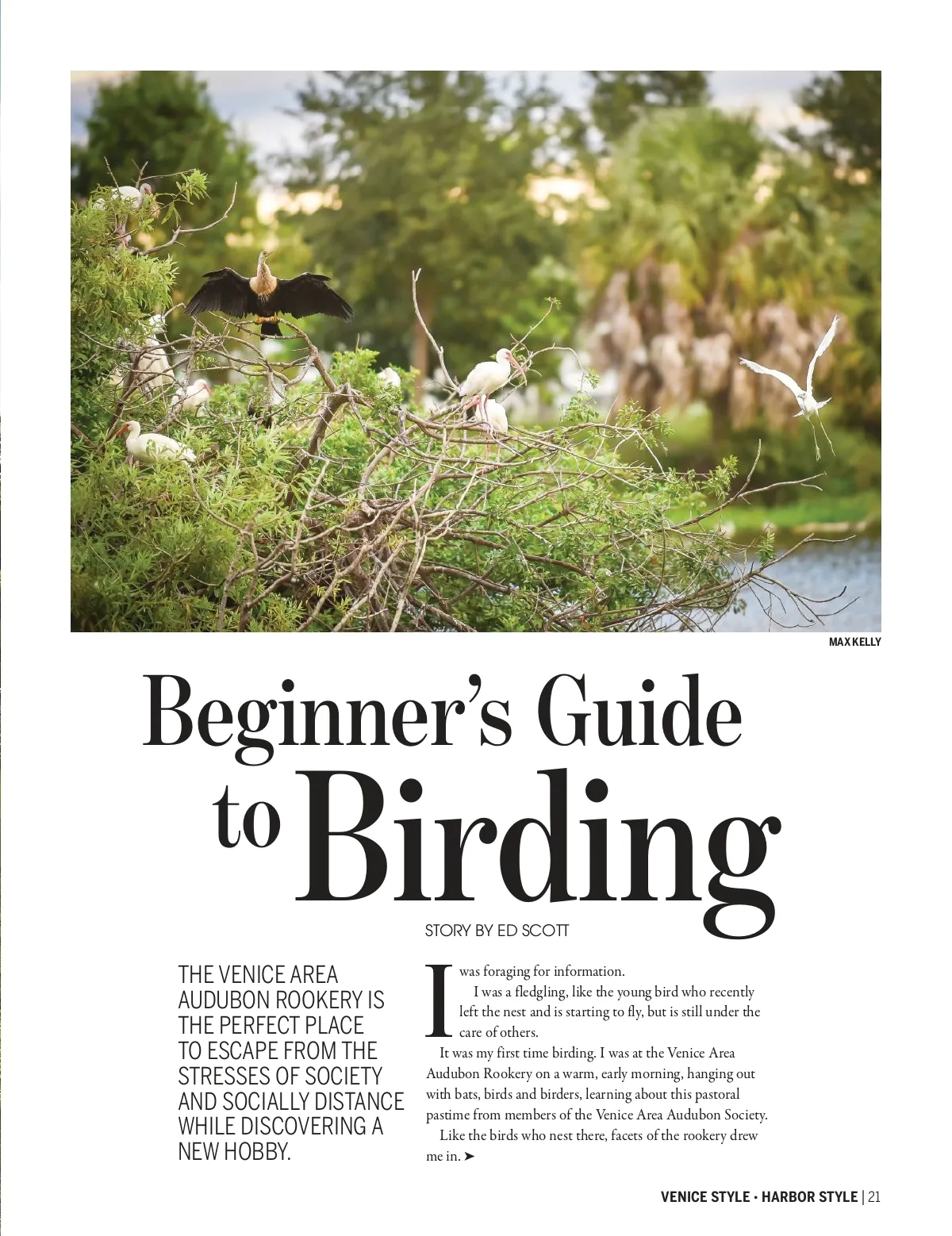 MAX KELLY

Beginner's Guide to Birding

STORY BY ED SCOTT

THE VENICE AREA AUDUBON ROOKERY IS THE PERFECT PLACE TO ESCAPE FROM THE STRESSES OF SOCIETY AND SOCIALLY DISTANCE WHILE DISCOVERING A NEW HOBBY.

I was foraging for information.

I was a fledgling, like the young bird who recently left the nest and is starting to fly, but is still under the care of others.

It was my first time birding. I was at the Venice Area Audubon Rookery on a warm, early morning, hanging out with bats, birds and birders, learning about this pastoral pastime from members of the Venice Area Audubon Society.

Like the birds who nest there, facets of the rookery drew me in. ➤

VENICE STYLE • HARBOR STYLE | 21